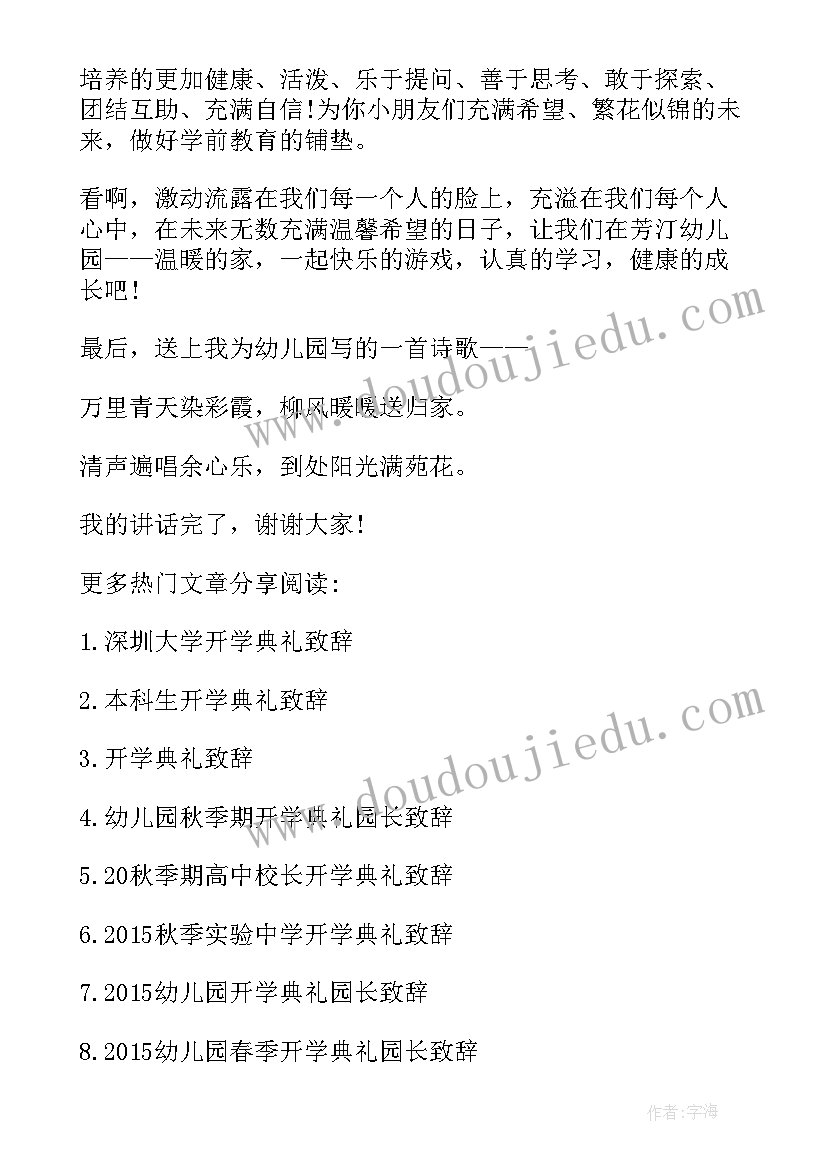 培养的更加健康、活泼、乐于提问、善于思考、敢于探索、团结互助、充满自信!为你小朋友们充满希望、繁花似锦的未来，做好学前教育的铺垫。

看啊，激动流露在我们每一个人的脸上，充溢在我们每个人心中，在未来无数充满温馨希望的日子，让我们在芳汀幼儿园——温暖的家，一起快乐的游戏，认真的学习，健康的成长吧！

最后，送上我为幼儿园写的一首诗歌——

万里青天染彩霞，柳风暖暖送归家。

清声遍唱余心乐，到处阳光满苑花。

我的讲话完了，谢谢大家!

更多热门文章分享阅读：

1.深圳大学开学典礼致辞

2.本科生开学典礼致辞

3.开学典礼致辞

4.幼儿园秋季期开学典礼园长致辞

5.20秋季期高中校长开学典礼致辞

6.2015秋季实验中学开学典礼致辞

7.2015幼儿园开学典礼园长致辞

8.2015幼儿园春季开学典礼园长致辞

www.doudoujiedu.com

www.doudoujiedu.com

作者:宇海